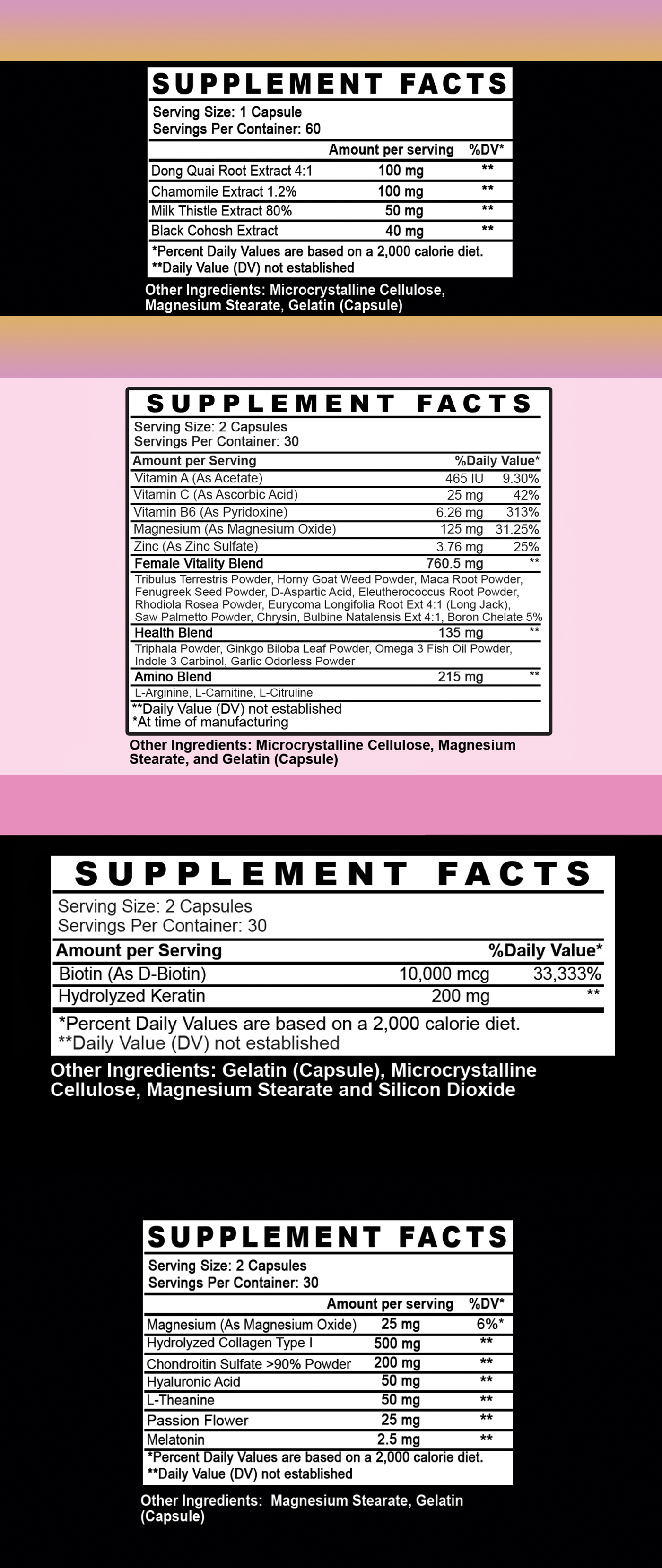 SUPPLEMENT FACTS

Serving Size: 1 Capsule
Servings Per Container: 60

| | Amount per serving | %DV* |
|---|---|---|
| Dong Quai Root Extract 4:1 | 100 mg | ** |
| Chamomile Extract 1.2% | 100 mg | ** |
| Milk Thistle Extract 80% | 50 mg | ** |
| Black Cohosh Extract | 40 mg | ** |

*Percent Daily Values are based on a 2,000 calorie diet.
**Daily Value (DV) not established

Other Ingredients: Microcrystalline Cellulose, Magnesium Stearate, Gelatin (Capsule)

SUPPLEMENT FACTS

Serving Size: 2 Capsules
Servings Per Container: 30

| Amount per Serving | | %Daily Value* |
|---|---|---|
| Vitamin A (As Acetate) | 465 IU | 9.30% |
| Vitamin C (As Ascorbic Acid) | 25 mg | 42% |
| Vitamin B6 (As Pyridoxine) | 6.26 mg | 313% |
| Magnesium (As Magnesium Oxide) | 125 mg | 31.25% |
| Zinc (As Zinc Sulfate) | 3.76 mg | 25% |
| Female Vitality Blend | 760.5 mg | ** |
| Tribulus Terrestris Powder, Horny Goat Weed Powder, Maca Root Powder, Fenugreek Seed Powder, D-Aspartic Acid, Eleutherococcus Root Powder, Rhodiola Rosea Powder, Eurycoma Longifolia Root Ext 4:1 (Long Jack), Saw Palmetto Powder, Chrysin, Bulbine Natalensis Ext 4:1, Boron Chelate 5% | | |
| Health Blend | 135 mg | ** |
| Triphala Powder, Ginkgo Biloba Leaf Powder, Omega 3 Fish Oil Powder, Indole 3 Carbinol, Garlic Odorless Powder | | |
| Amino Blend | 215 mg | ** |
| L-Arginine, L-Carnitine, L-Citruline | | |

**Daily Value (DV) not established
*At time of manufacturing

Other Ingredients: Microcrystalline Cellulose, Magnesium Stearate, and Gelatin (Capsule)

SUPPLEMENT FACTS

Serving Size: 2 Capsules
Servings Per Container: 30

| Amount per Serving | | %Daily Value* |
|---|---|---|
| Biotin (As D-Biotin) | 10,000 mcg | 33,333% |
| Hydrolyzed Keratin | 200 mg | ** |

*Percent Daily Values are based on a 2,000 calorie diet.
**Daily Value (DV) not established

Other Ingredients: Gelatin (Capsule), Microcrystalline Cellulose, Magnesium Stearate and Silicon Dioxide

SUPPLEMENT FACTS

Serving Size: 2 Capsules
Servings Per Container: 30

| | Amount per serving | %DV* |
|---|---|---|
| Magnesium (As Magnesium Oxide) | 25 mg | 6%* |
| Hydrolyzed Collagen Type I | 500 mg | ** |
| Chondroitin Sulfate >90% Powder | 200 mg | ** |
| Hyaluronic Acid | 50 mg | ** |
| L-Theanine | 50 mg | ** |
| Passion Flower | 25 mg | ** |
| Melatonin | 2.5 mg | ** |

*Percent Daily Values are based on a 2,000 calorie diet.
**Daily Value (DV) not established

Other Ingredients: Magnesium Stearate, Gelatin (Capsule)